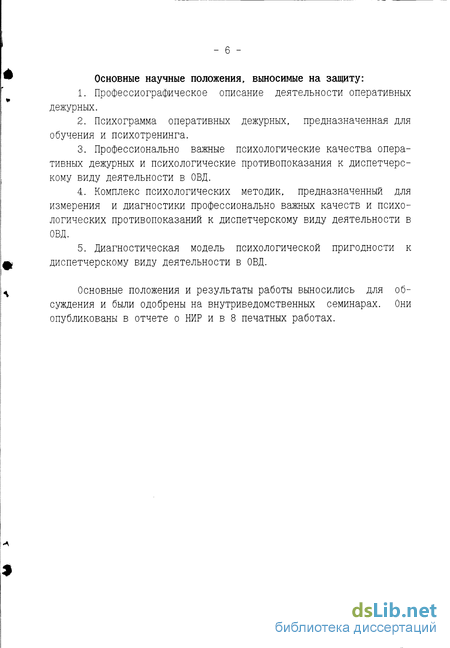 - 6 -

Основные научные положения, выносимые на защиту:

1. Профессиографическое описание деятельности оперативных дежурных.

2. Психограмма оперативных дежурных, предназначенная для обучения и психотренинга.

3. Профессионально важные психологические качества оперативных дежурных и психологические противопоказания к диспетчерскому виду деятельности в ОВД.

4. Комплекс психологических методик, предназначенный для измерения и диагностики профессионально важных качеств и психологических противопоказаний к диспетчерскому виду деятельности в ОВД.

5. Диагностическая модель психологической пригодности к диспетчерскому виду деятельности в ОВД.

Основные положения и результаты работы выносились для обсуждения и были одобрены на внутриведомственных семинарах. Они опубликованы в отчете о НИР и в 8 печатных работах.

dsLib.net
библиотека диссертаций